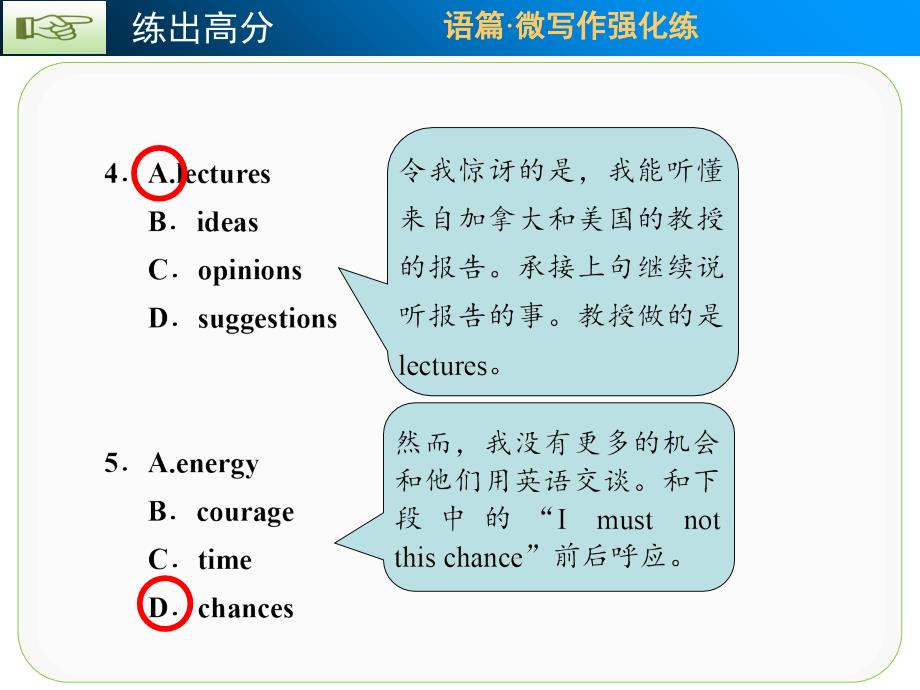 练出高分

语篇·微写作强化练

4．A.lectures

B．ideas

C．opinions

D．suggestions

令我惊讶的是，我能听懂来自加拿大和美国的教授的报告。承接上句继续说听报告的事。教授做的是lectures。

5．A.energy

B．courage

C．time

D．chances

然而，我没有更多的机会和他们用英语交谈。和下段中的“I must not this chance”前后呼应。